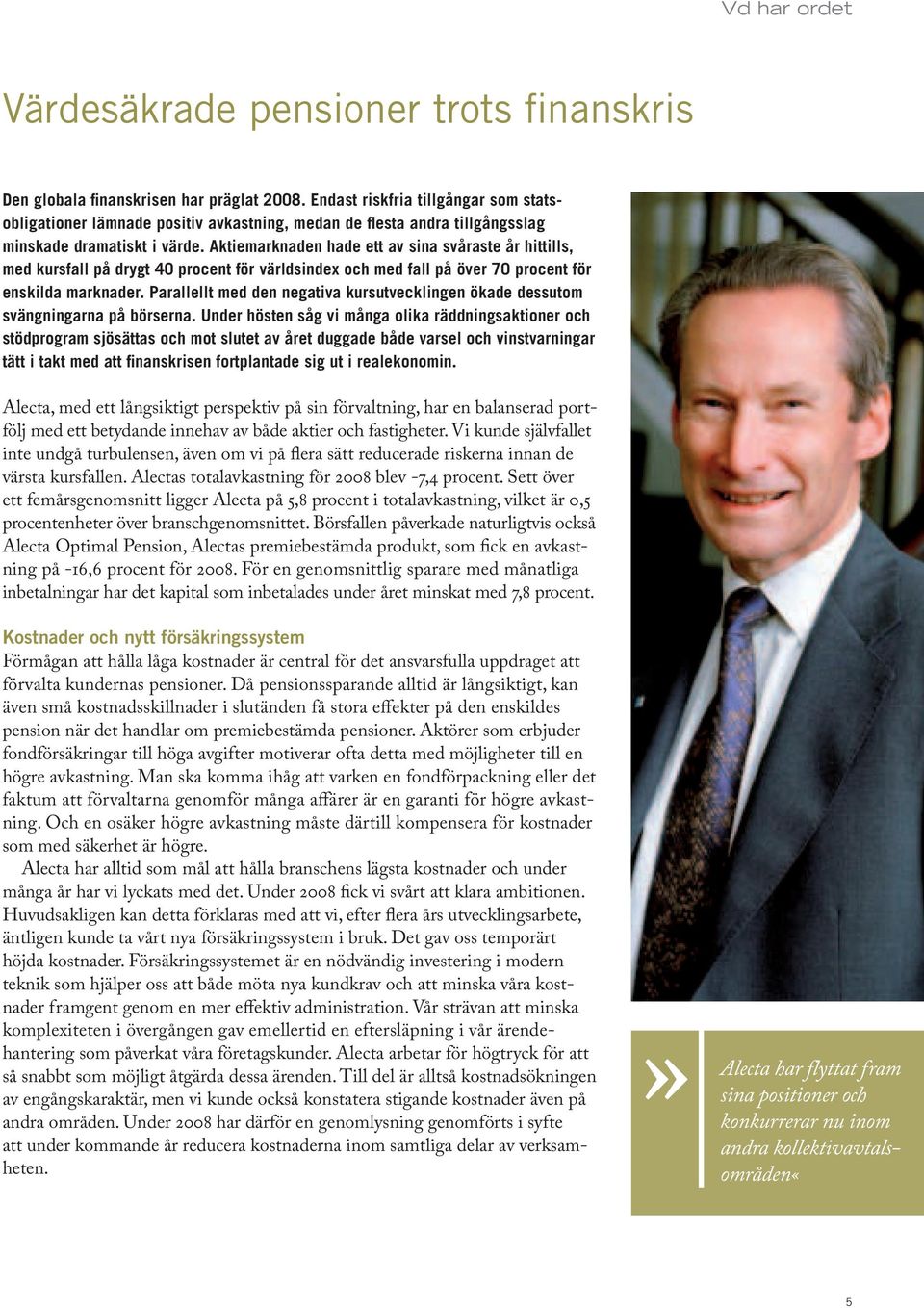 Vd har ordet

Värdesäkrade pensioner trots finanskris

Den globala finanskrisen har präglat 2008. Endast riskfria tillgångar som statsobligationer lämnade positiv avkastning, medan de flesta andra tillgångsslag minskade dramatiskt i värde. Aktiemarknaden hade ett av sina svåraste år hittills, med kursfall på drygt 40 procent för världsindex och med fall på över 70 procent för enskilda marknader. Parallellt med den negativa kursutvecklingen ökade dessutom svängningarna på börserna. Under hösten såg vi många olika räddningsaktioner och stödprogram sjösättas och mot slutet av året duggade både varsel och vinstvarningar tätt i takt med att finanskrisen fortplantade sig ut i realekonomin.

Alecta, med ett långsiktigt perspektiv på sin förvaltning, har en balanserad portfölj med ett betydande innehav av både aktier och fastigheter. Vi kunde självfallet inte undgå turbulensen, även om vi på flera sätt reducerade riskerna innan de värsta kursfallen. Alectas totalavkastning för 2008 blev -7,4 procent. Sett över ett femårsgenomsnitt ligger Alecta på 5,8 procent i totalavkastning, vilket är 0,5 procentenheter över branschgenomsnittet. Börsfallen påverkade naturligtvis också Alecta Optimal Pension, Alectas premiebestämda produkt, som fick en avkastning på -16,6 procent för 2008. För en genomsnittlig sparare med månatliga inbetalningar har det kapital som inbetalades under året minskat med 7,8 procent.

Kostnader och nytt försäkringssystem
Förmågan att hålla låga kostnader är central för det ansvarsfulla uppdraget att förvalta kundernas pensioner. Då pensionssparande alltid är långsiktigt, kan även små kostnadsskillnader i slutänden få stora effekter på den enskildes pension när det handlar om premiebestämda pensioner. Aktörer som erbjuder fondförsäkringar till höga avgifter motiverar ofta detta med möjligheter till en högre avkastning. Man ska komma ihåg att varken en fondförpackning eller det faktum att förvaltarna genomför många affärer är en garanti för högre avkastning. Och en osäker högre avkastning måste därtill kompensera för kostnader som med säkerhet är högre.

Alecta har alltid som mål att hålla branschens lägsta kostnader och under många år har vi lyckats med det. Under 2008 fick vi svårt att klara ambitionen. Huvudsakligen kan detta förklaras med att vi, efter flera års utvecklingsarbete, äntligen kunde ta vårt nya försäkringssystem i bruk. Det gav oss temporärt höjda kostnader. Försäkringssystemet är en nödvändig investering i modern teknik som hjälper oss att både möta nya kundkrav och att minska våra kostnader framgent genom en mer effektiv administration. Vår strävan att minska komplexiteten i övergången gav emellertid en eftersläpning i vår ärendehantering som påverkat våra företagskunder. Alecta arbetar för högtryck för att så snabbt som möjligt åtgärda dessa ärenden. Till del är alltså kostnadsökningen av engångskaraktär, men vi kunde också konstatera stigande kostnader även på andra områden. Under 2008 har därför en genomlysning genomförts i syfte att under kommande år reducera kostnaderna inom samtliga delar av verksamheten.

» Alecta har flyttat fram sina positioner och konkurrerar nu inom andra kollektivavtalsområden«

5